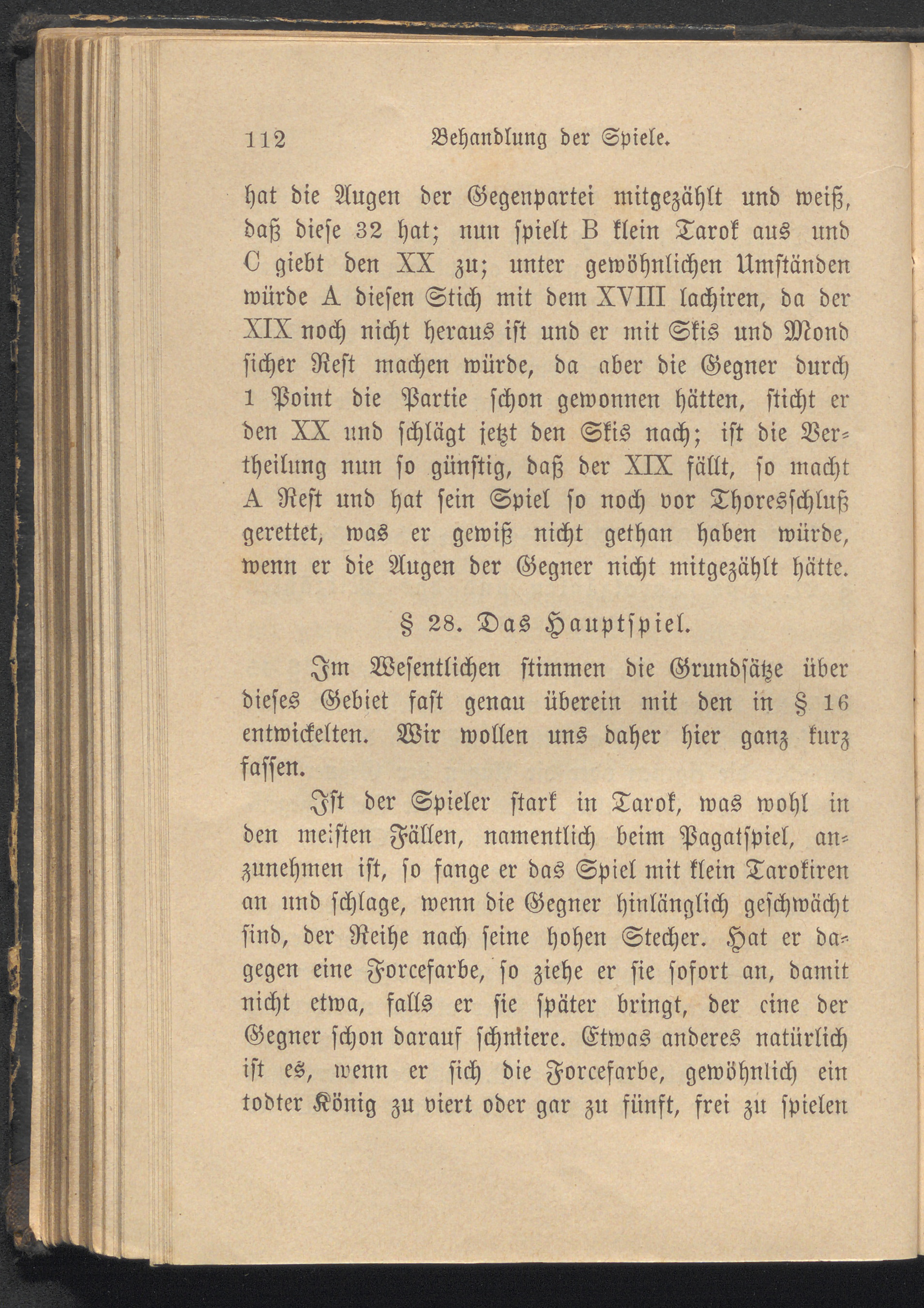 112 Behandlung der Spiele.

hat die Augen der Gegenpartei mitgezählt und weiß, daß diese 32 hat; nun spielt B klein Tarok aus und C giebt den XX zu; unter gewöhnlichen Umständen würde A diesen Stich mit dem XVIII lachiren, da der XIX noch nicht heraus ist und er mit Skis und Mond sicher Rest machen würde, da aber die Gegner durch 1 Point die Partie schon gewonnen hätten, sticht er den XX und schlägt jetzt den Skis nach; ist die Vertheilung nun so günstig, daß der XIX fällt, so macht A Rest und hat sein Spiel so noch vor Thoresschluß gerettet, was er gewiß nicht gethan haben würde, wenn er die Augen der Gegner nicht mitgezählt hätte.

§ 28. Das Hauptspiel.

Im Wesentlichen stimmen die Grundsätze über dieses Gebiet fast genau überein mit den in § 16 entwickelten. Wir wollen uns daher hier ganz kurz fassen.

Ist der Spieler stark in Tarok, was wohl in den meisten Fällen, namentlich beim Pagatspiel, anzunehmen ist, so fange er das Spiel mit klein Tarokiren an und schlage, wenn die Gegner hinlänglich geschwächt sind, der Reihe nach seine hohen Stecher. Hat er dagegen eine Forcefarbe, so ziehe er sie sofort an, damit nicht etwa, falls er sie später bringt, der eine der Gegner schon darauf schmiere. Etwas anderes natürlich ist es, wenn er sich die Forcefarbe, gewöhnlich ein todter König zu viert oder gar zu fünft, frei zu spielen